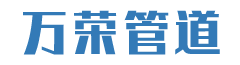 万荣管道